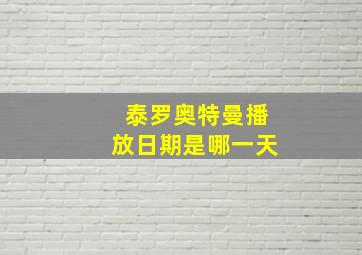 泰罗奥特曼播放日期是哪一天